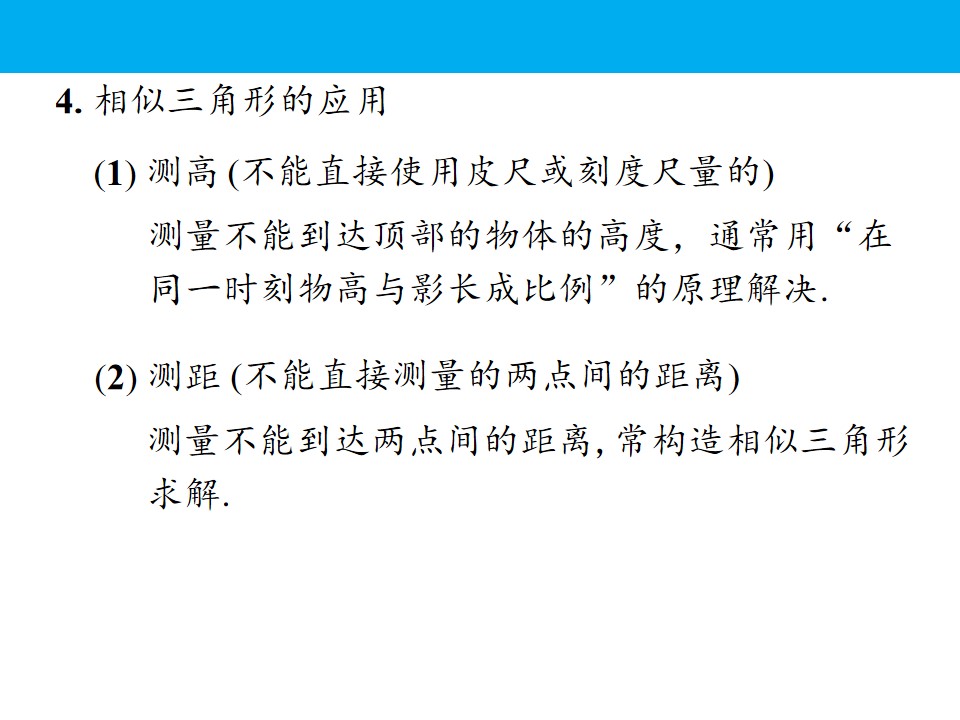 4.相似三角形的应用

(1)测高(不能直接使用皮尺或刻度尺量的)

测量不能到达顶部的物体的高度，通常用“在同一时刻物高与影长成比例”的原理解决.

(2)测距(不能直接测量的两点间的距离)

测量不能到达两点间的距离,常构造相似三角形求解.